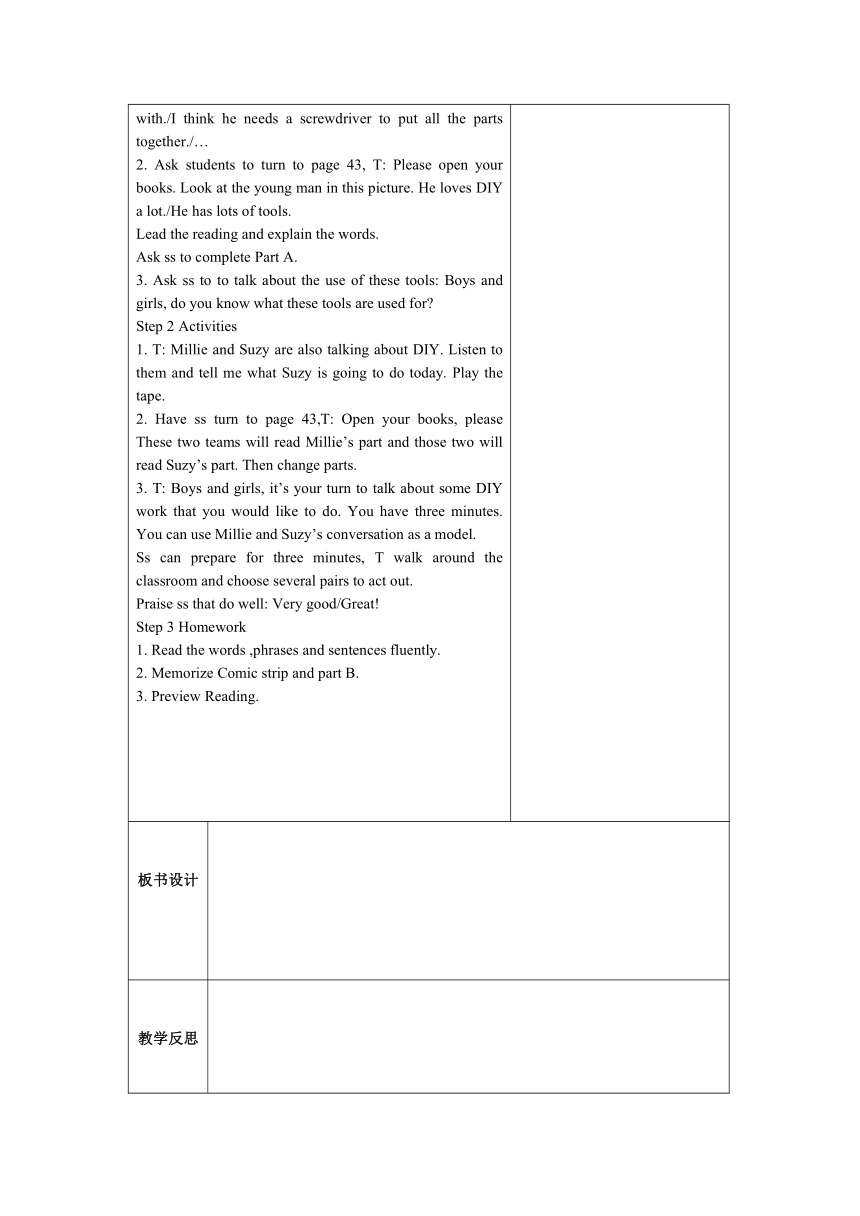 with./I think he needs a screwdriver to put all the parts together./…

2. Ask students to turn to page 43, T: Please open your books. Look at the young man in this picture. He loves DIY a lot./He has lots of tools.

Lead the reading and explain the words.

Ask ss to complete Part A.

3. Ask ss to to talk about the use of these tools: Boys and girls, do you know what these tools are used for?

Step 2 Activities

1. T: Millie and Suzy are also talking about DIY. Listen to them and tell me what Suzy is going to do today. Play the tape.

2. Have ss turn to page 43,T: Open your books, please These two teams will read Millie's part and those two will read Suzy's part. Then change parts.

3. T: Boys and girls, it's your turn to talk about some DIY work that you would like to do. You have three minutes. You can use Millie and Suzy's conversation as a model.

Ss can prepare for three minutes, T walk around the classroom and choose several pairs to act out.

Praise ss that do well: Very good/Great!

Step 3 Homework

1. Read the words ,phrases and sentences fluently.

2. Memorize Comic strip and part B.

3. Preview Reading.

板书设计

教学反思